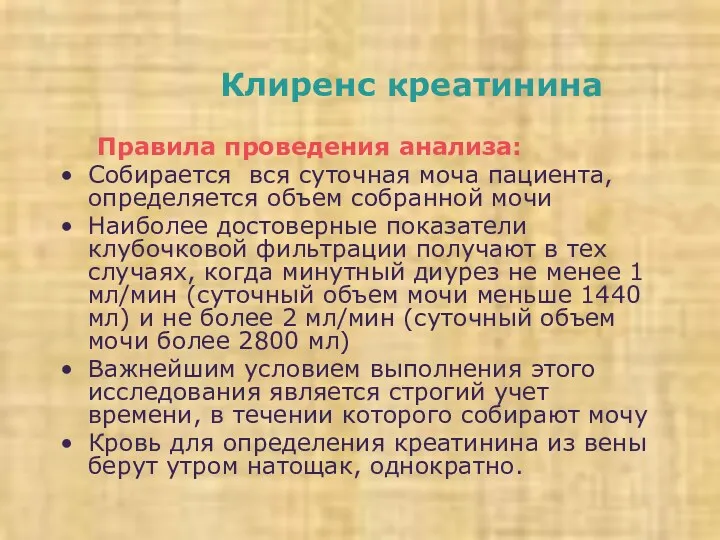 Клиренс креатинина

Правила проведения анализа:

• Собирается вся суточная моча пациента, определяется объем собранной мочи
• Наиболее достоверные показатели клубочковой фильтрации получают в тех случаях, когда минутный диурез не менее 1 мл/мин (суточный объем мочи меньше 1440 мл) и не более 2 мл/мин (суточный объем мочи более 2800 мл)
• Важнейшим условием выполнения этого исследования является строгий учет времени, в течении которого собирают мочу
• Кровь для определения креатинина из вены берут утром натощак, однократно.